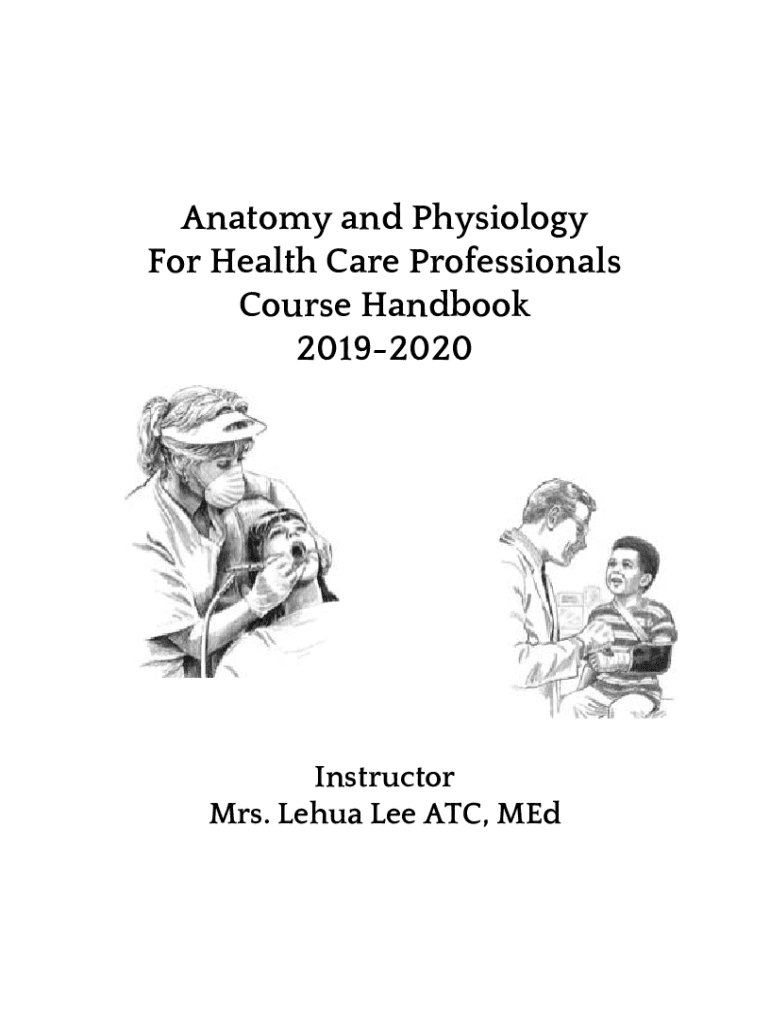 Anatomy and Physiology
For Health Care Professionals
Course Handbook
2019-2020

Instructor
Mrs. Lehua Lee ATC, MEd